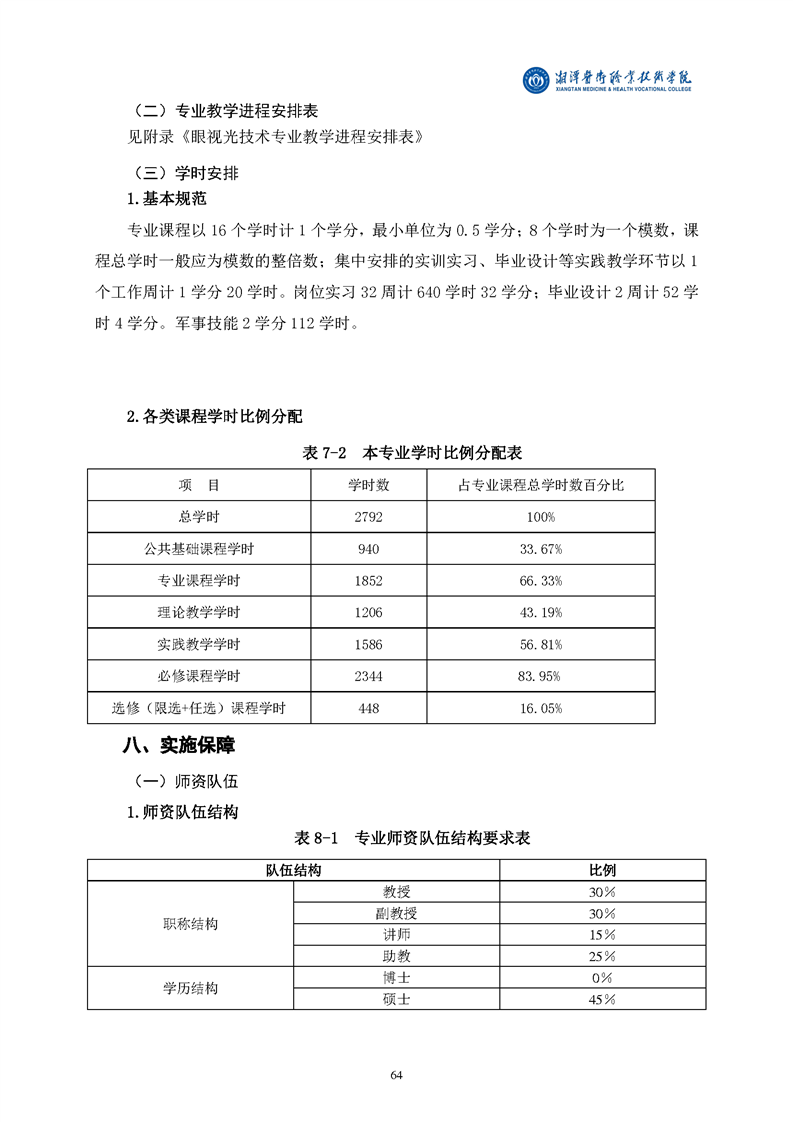 湘潭医卫职业技术学院
XIANGTAN MEDICINE & HEALTH VOCATIONAL COLLEGE

（二）专业教学进程安排表

见附录《眼视光技术专业教学进程安排表》

（三）学时安排

1.基本规范

专业课程以 16 个学时计 1 个学分，最小单位为 0.5 学分；8 个学时为一个模数，课程总学时一般应为模数的整倍数；集中安排的实训实习、毕业设计等实践教学环节以 1 个工作周计 1 学分 20 学时。岗位实习 32 周计 640 学时 32 学分；毕业设计 2 周计 52 学时 4 学分。军事技能 2 学分 112 学时。

2.各类课程学时比例分配

表 7-2 本专业学时比例分配表

| 项 目 | 学时数 | 占专业课程总学时数百分比 |
|---|---|---|
| 总学时 | 2792 | 100% |
| 公共基础课程学时 | 940 | 33.67% |
| 专业课程学时 | 1852 | 66.33% |
| 理论教学学时 | 1206 | 43.19% |
| 实践教学学时 | 1586 | 56.81% |
| 必修课程学时 | 2344 | 83.95% |
| 选修（限选+任选）课程学时 | 448 | 16.05% |

八、实施保障

（一）师资队伍

1.师资队伍结构

表 8-1 专业师资队伍结构要求表

| 队伍结构 | | 比例 |
|---|---|---|
| 职称结构 | 教授 | 30% |
| | 副教授 | 30% |
| | 讲师 | 15% |
| | 助教 | 25% |
| 学历结构 | 博士 | 0% |
| | 硕士 | 45% |

64